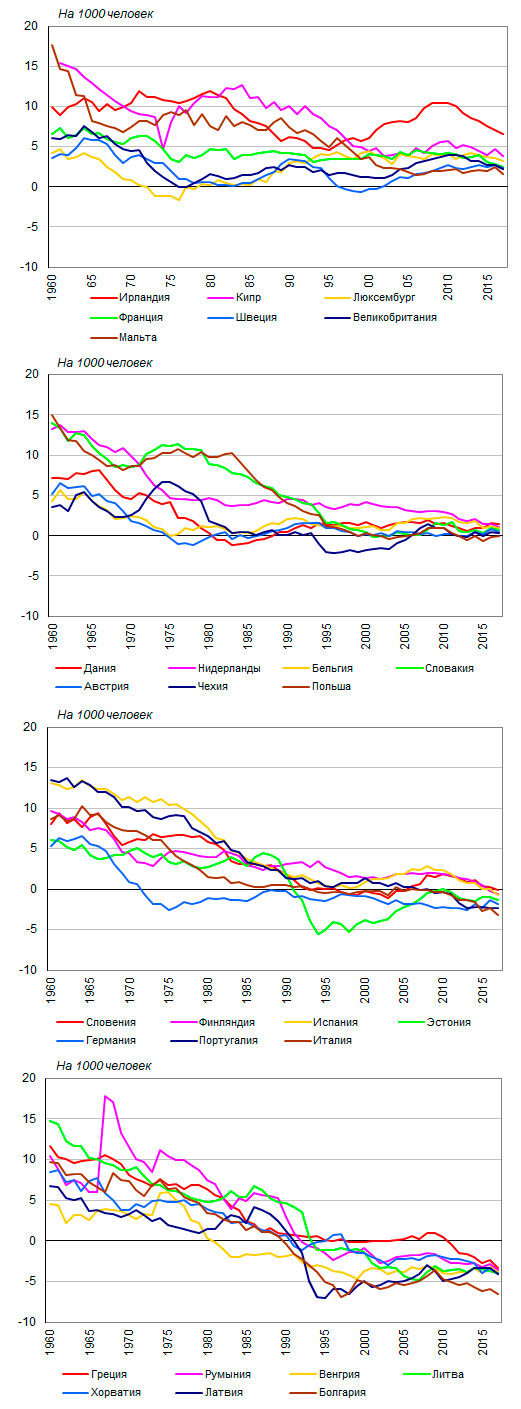 На 1000 человек

20
15
10
5
0
-5
-10

1960 65 70 75 80 85 90 95 00 05 2010 2015

Ирландия
Кипр
Люксембург
Франция
Швеция
Великобритания
Мальта

На 1000 человек

20
15
10
5
0
-5
-10

1960 1965 1970 1975 1980 1985 1990 1995 2000 2005 2010 2015

Дания
Нидерланды
Бельгия
Словакия
Австрия
Чехия
Польша

На 1000 человек

20
15
10
5
0
-5
-10

1960 1965 1970 1975 1980 1985 1990 1995 2000 2005 2010 2015

Словения
Финляндия
Испания
Эстония
Германия
Португалия
Италия

На 1000 человек

20
15
10
5
0
-5
-10

1960 1965 1970 1975 1980 1985 1990 1995 2000 2005 2010 2015

Греция
Румыния
Венгрия
Литва
Хорватия
Латвия
Болгария